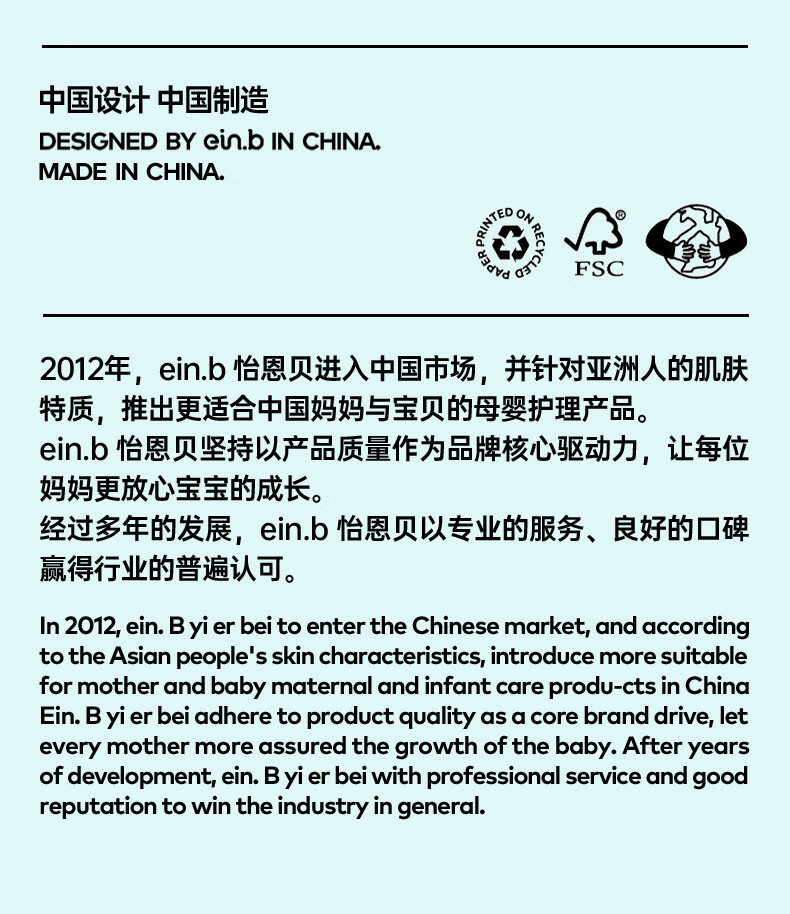 中国设计 中国制造
DESIGNED BY ein.b IN CHINA.
MADE IN CHINA.

PRINTED ON RECYCLED PAPER

FSC

2012年，ein.b 怡恩贝进入中国市场，并针对亚洲人的肌肤特质，推出更适合中国妈妈与宝贝的母婴护理产品。
ein.b 怡恩贝坚持以产品质量作为品牌核心驱动力，让每位妈妈更放心宝宝的成长。
经过多年的发展，ein.b 怡恩贝以专业的服务、良好的口碑赢得行业的普遍认可。

In 2012, ein. B yi er bei to enter the Chinese market, and according to the Asian people's skin characteristics, introduce more suitable for mother and baby maternal and infant care produ-cts in China Ein. B yi er bei adhere to product quality as a core brand drive, let every mother more assured the growth of the baby. After years of development, ein. B yi er bei with professional service and good reputation to win the industry in general.